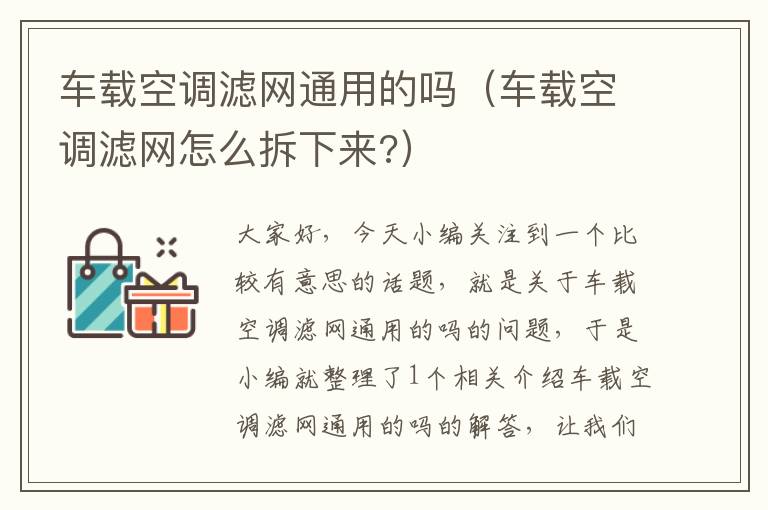 车载空调滤网通用的吗（车载空调滤网怎么拆下来?）

大家好，今天小编关注到一个比较有意思的话题，就是关于车载空调滤网通用的吗的问题，于是小编就整理了1个相关介绍车载空调滤网通用的吗的解答，让我们